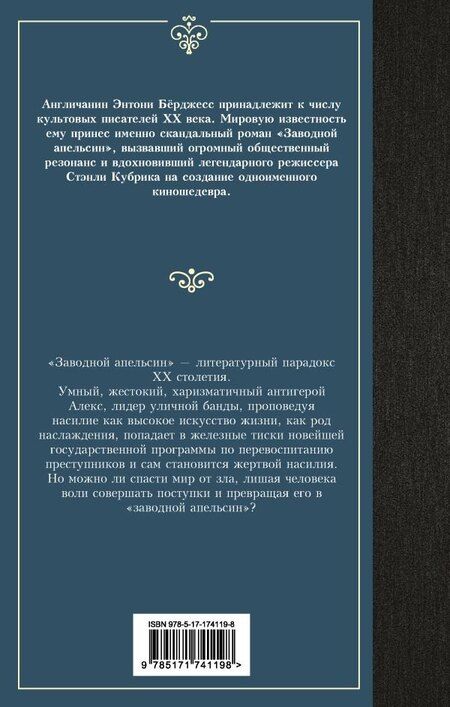 Англичанин Энтони Бёрджесс принадлежит к числу культовых писателей XX века. Мировую известность ему принес именно скандальный роман «Заводной апельсин», вызвавший огромный общественный резонанс и вдохновивший легендарного режиссера Стэнли Кубрика на создание одноименного киношедевра.

«Заводной апельсин» — литературный парадокс XX столетия.

Умный, жестокий, харизматичный антигерой Алекс, лидер уличной банды, проповедуя насилие как высокое искусство жизни, как род наслаждения, попадает в железные тиски новейшей государственной программы по перевоспитанию преступников и сам становится жертвой насилия. Но можно ли спасти мир от зла, лишая человека воли совершать поступки и превращая его в «заводной апельсин»?

ISBN 978-5-17-174119-8

9 785171 741198 >